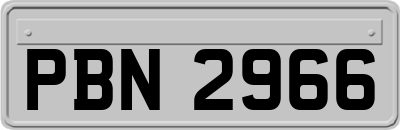 PBN 2966